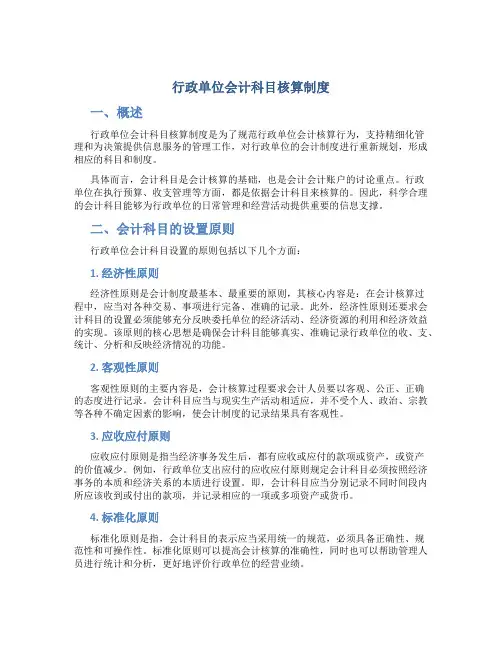 行政单位会计科目核算制度

一、概述

行政单位会计科目核算制度是为了规范行政单位会计核算行为，支持精细化管理和为决策提供信息服务的管理工作，对行政单位的会计制度进行重新规划，形成相应的科目和制度。

具体而言，会计科目是会计核算的基础，也是会计会计账户的讨论重点。行政单位在执行预算、收支管理等方面，都是依据会计科目来核算的。因此，科学合理的会计科目能够为行政单位的日常管理和经营活动提供重要的信息支撑。

二、会计科目的设置原则

行政单位会计科目设置的原则包括以下几个方面：

1. 经济性原则

经济性原则是会计制度最基本、最重要的原则，其核心内容是：在会计核算过程中，应当对各种交易、事项进行完备、准确的记录。此外，经济性原则还要求会计科目的设置必须能够充分反映委托单位的经济活动、经济资源的利用和经济效益的实现。该原则的核心思想是确保会计科目能够真实、准确记录行政单位的收、支、统计、分析和反映经济情况的功能。

2. 客观性原则

客观性原则的主要内容是，会计核算过程要求会计人员要以客观、公正、正确的态度进行记录。会计科目应当与现实生产活动相适应，并不受个人、政治、宗教等各种不确定因素的影响，使会计制度的记录结果具有客观性。

3. 应收应付原则

应收应付原则是指当经济事务发生后，都有应收或应付的款项或资产，或资产的价值减少。例如，行政单位支出应付的应收应付原则规定会计科目必须按照经济事务的本质和经济关系的本质进行设置。即，会计科目应当分别记录不同时间段内所应该收到或付出的款项，并记录相应的一项或多项资产或货币。

4. 标准化原则

标准化原则是指，会计科目的表示应当采用统一的规范，必须具备正确性、规范性和可操作性。标准化原则可以提高会计核算的准确性，同时也可以帮助管理人员进行统计和分析，更好地评价行政单位的经营业绩。